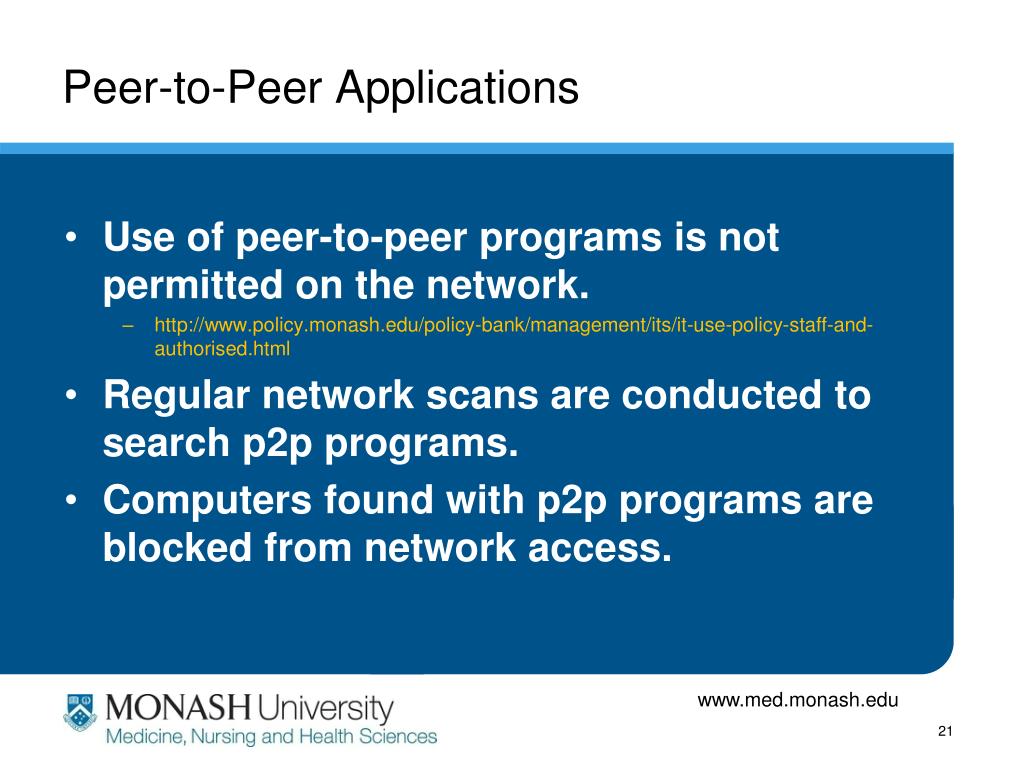 Peer-to-Peer Applications

• Use of peer-to-peer programs is not permitted on the network.
– http://www.policy.monash.edu/policy-bank/management/its/it-use-policy-staff-and-authorised.html
• Regular network scans are conducted to search p2p programs.
• Computers found with p2p programs are blocked from network access.

MONASH University
Medicine, Nursing and Health Sciences

www.med.monash.edu

21